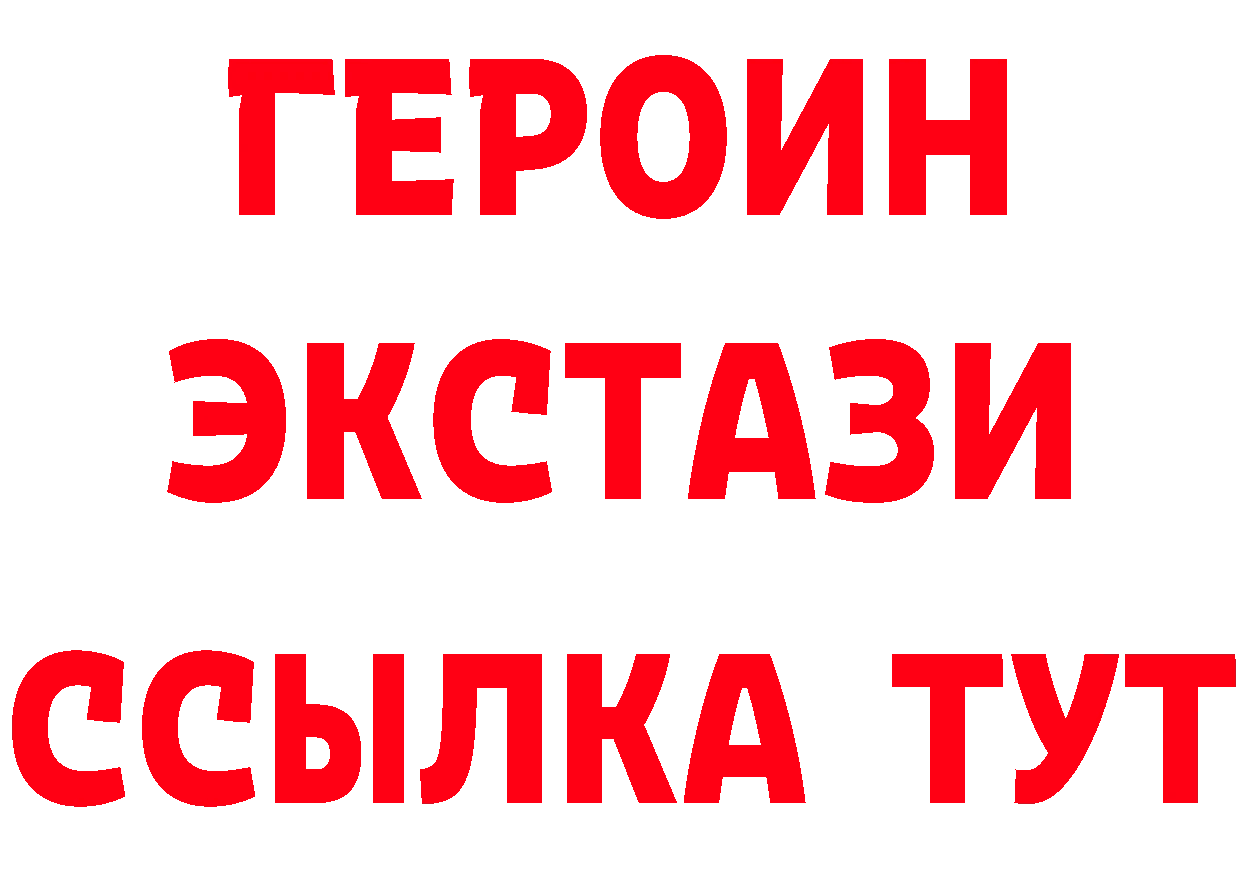 ГЕРОИН
ЭКСТАЗИ
ССЫЛКА ТУТ